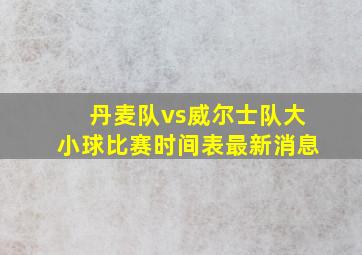 丹麦队vs威尔士队大小球比赛时间表最新消息